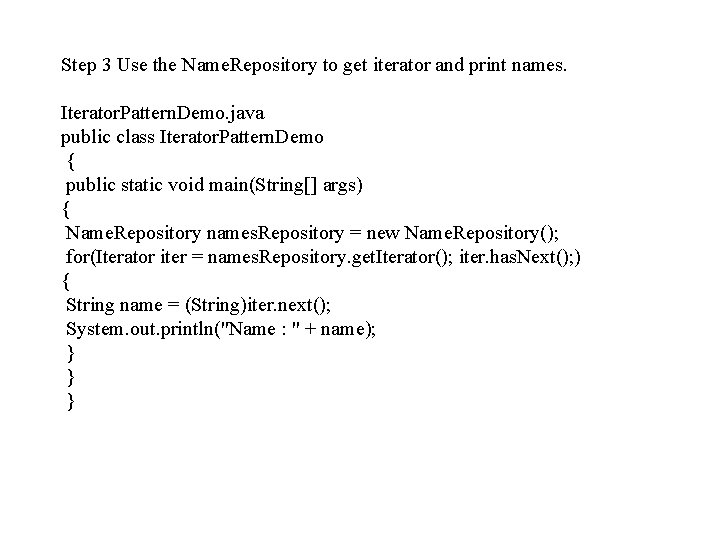 Step 3 Use the NameRepository to get iterator and print names.

IteratorPatternDemo.java
public class IteratorPatternDemo
{
public static void main(String[] args)
{
NameRepository namesRepository = new NameRepository();
for(Iterator iter = namesRepository.getIterator(); iter.hasNext();)
{
String name = (String)iter.next();
System.out.println("Name : " + name);
}
}
}